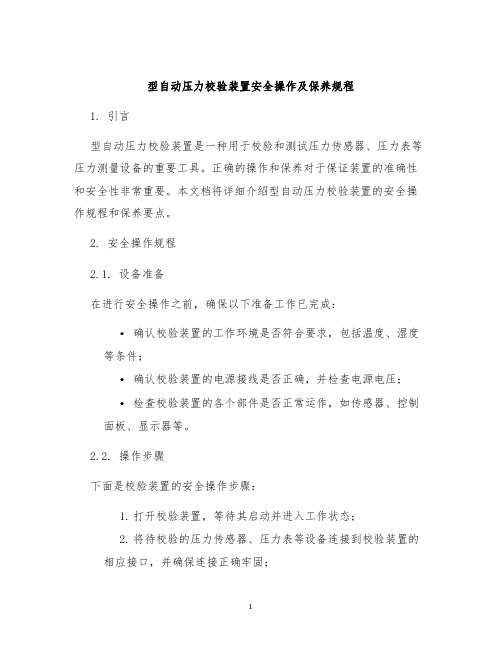 型自动压力校验装置安全操作及保养规程

1. 引言

型自动压力校验装置是一种用于校验和测试压力传感器、压力表等压力测量设备的重要工具。正确的操作和保养对于保证装置的准确性和安全性非常重要。本文档将详细介绍型自动压力校验装置的安全操作规程和保养要点。

2. 安全操作规程

2.1. 设备准备

在进行安全操作之前，确保以下准备工作已完成：

• 确认校验装置的工作环境是否符合要求，包括温度、湿度等条件；

• 确认校验装置的电源接线是否正确，并检查电源电压；

• 检查校验装置的各个部件是否正常运作，如传感器、控制面板、显示器等。

2.2. 操作步骤

下面是校验装置的安全操作步骤：

1. 打开校验装置，等待其启动并进入工作状态；

2. 将待校验的压力传感器、压力表等设备连接到校验装置的相应接口，并确保连接正确牢固；

1